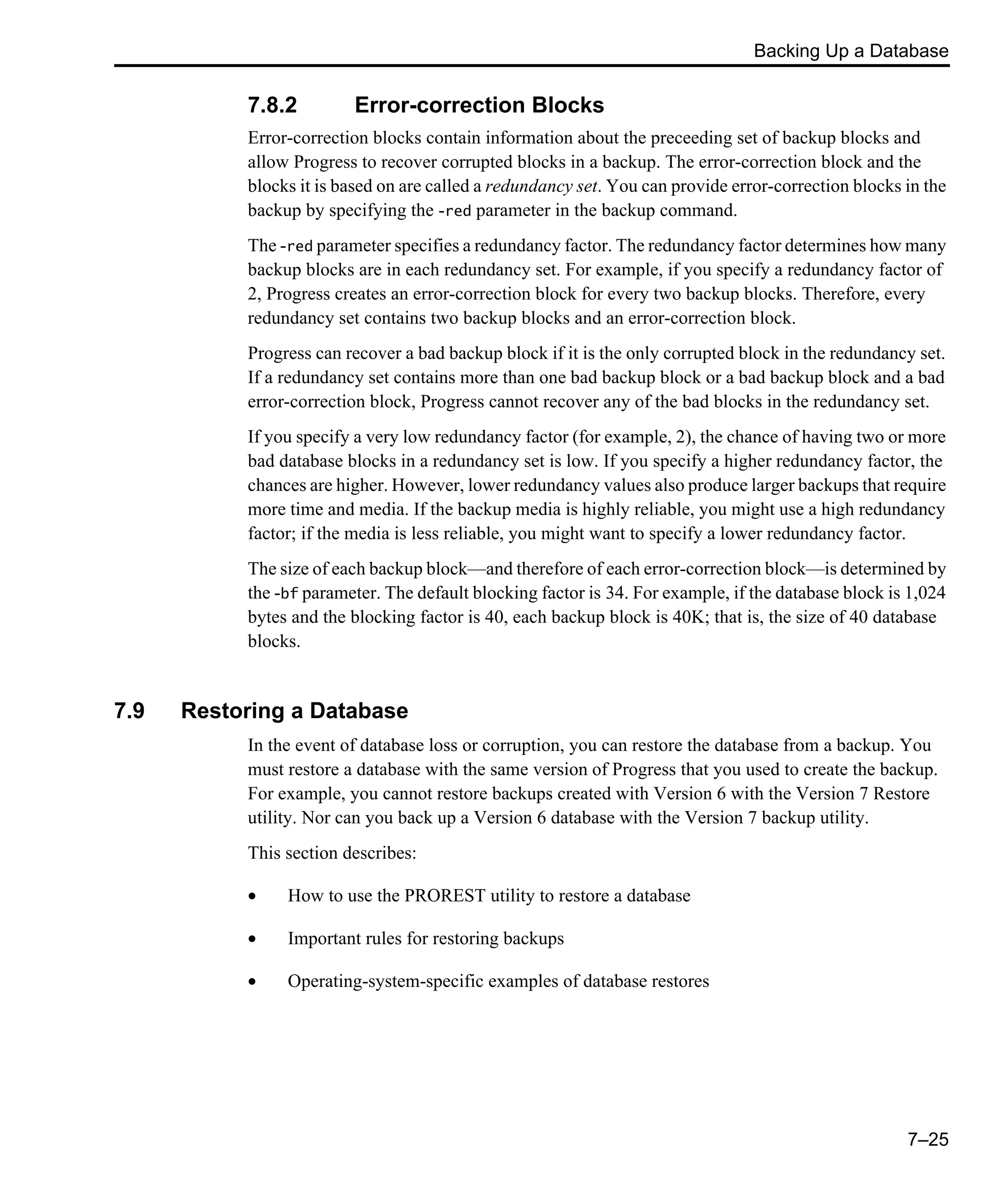 Backing Up a Database

7.8.2 Error-correction Blocks

Error-correction blocks contain information about the preceeding set of backup blocks and allow Progress to recover corrupted blocks in a backup. The error-correction block and the blocks it is based on are called a redundancy set. You can provide error-correction blocks in the backup by specifying the -red parameter in the backup command.

The -red parameter specifies a redundancy factor. The redundancy factor determines how many backup blocks are in each redundancy set. For example, if you specify a redundancy factor of 2, Progress creates an error-correction block for every two backup blocks. Therefore, every redundancy set contains two backup blocks and an error-correction block.

Progress can recover a bad backup block if it is the only corrupted block in the redundancy set. If a redundancy set contains more than one bad backup block or a bad backup block and a bad error-correction block, Progress cannot recover any of the bad blocks in the redundancy set.

If you specify a very low redundancy factor (for example, 2), the chance of having two or more bad database blocks in a redundancy set is low. If you specify a higher redundancy factor, the chances are higher. However, lower redundancy values also produce larger backups that require more time and media. If the backup media is highly reliable, you might use a high redundancy factor; if the media is less reliable, you might want to specify a lower redundancy factor.

The size of each backup block—and therefore of each error-correction block—is determined by the -bf parameter. The default blocking factor is 34. For example, if the database block is 1,024 bytes and the blocking factor is 40, each backup block is 40K; that is, the size of 40 database blocks.

7.9 Restoring a Database

In the event of database loss or corruption, you can restore the database from a backup. You must restore a database with the same version of Progress that you used to create the backup. For example, you cannot restore backups created with Version 6 with the Version 7 Restore utility. Nor can you back up a Version 6 database with the Version 7 backup utility.

This section describes:

• How to use the PROREST utility to restore a database

• Important rules for restoring backups

• Operating-system-specific examples of database restores

7–25